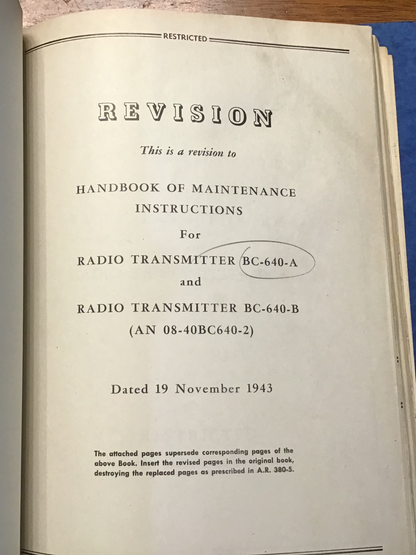 RESTRICTED

REVISION

This is a revision to

HANDBOOK OF MAINTENANCE INSTRUCTIONS

For

RADIO TRANSMITTER BC-640-A

and

RADIO TRANSMITTER BC-640-B

(AN 08-40BC640-2)

Dated 19 November 1943

The attached pages supersede corresponding pages of the above Book. Insert the revised pages in the original book, destroying the replaced pages as prescribed in A.R. 380-5.